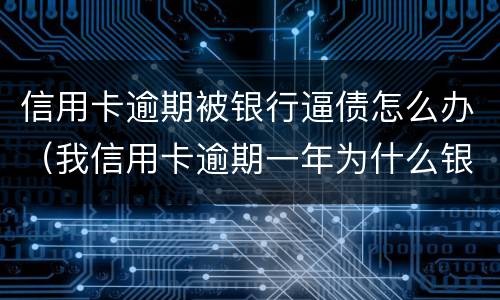 信用卡逾期被银行逼债怎么办（我信用卡逾期一年为什么银